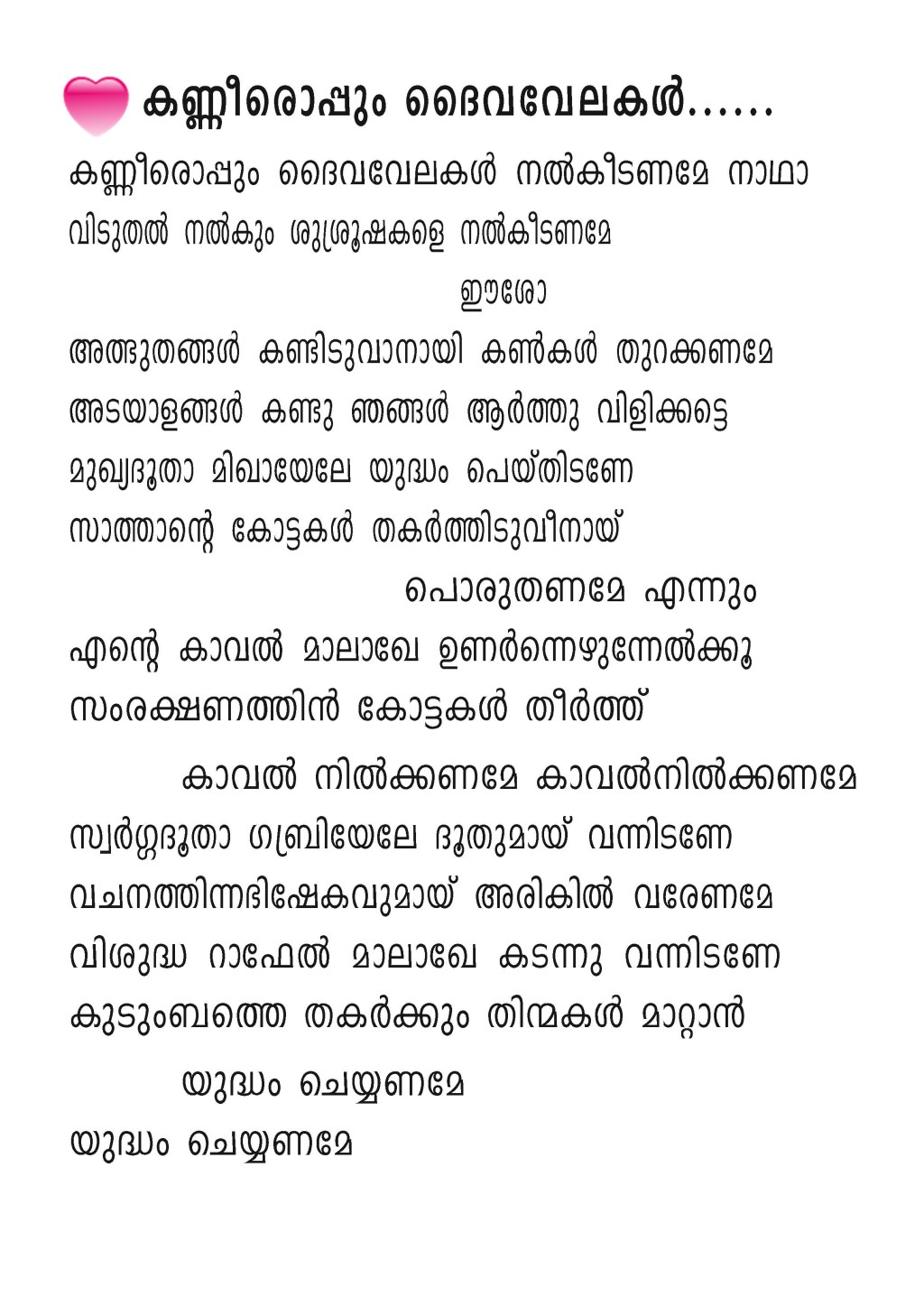 കണ്ണീരൊപ്പും ദൈവവേലകൾ......

കണ്ണീരൊപ്പും ദൈവവേലകൾ നൽകീടണമേ നാഥാ
വിടുതൽ നൽകും ശുശ്രൂഷകളെ നൽകീടണമേ
ഈശോ
അത്ഭുതങ്ങൾ കണ്ടിടുവാനായി കൺകൾ തുറക്കണമേ
അടയാളങ്ങൾ കണ്ടു ഞങ്ങൾ ആർത്തു വിളിക്കട്ടെ
മുഖ്യദൂതാ മിഖായേലേ യുദ്ധം പെയ്തിടണേ
സാത്താന്റെ കോട്ടകൾ തകർത്തിടുവീനായ്
പൊരുതണമേ എന്നും
എന്റെ കാവൽ മാലാഖേ ഉണർന്നെഴുന്നേൽക്കൂ
സംരക്ഷണത്തിൻ കോട്ടകൾ തീർത്ത്
കാവൽ നിൽക്കണമേ കാവൽനിൽക്കണമേ
സ്വർഗ്ഗദൂതാ ഗബ്രിയേലേ ദൂതുമായ് വന്നിടണേ
വചനത്തിന്നഭിഷേകവുമായ് അരികിൽ വരേണമേ
വിശുദ്ധ റാഫേൽ മാലാഖേ കടന്നു വന്നിടണേ
കുടുംബത്തെ തകർക്കും തിന്മകൾ മാറ്റാൻ
യുദ്ധം ചെയ്യണമേ
യുദ്ധം ചെയ്യണമേ